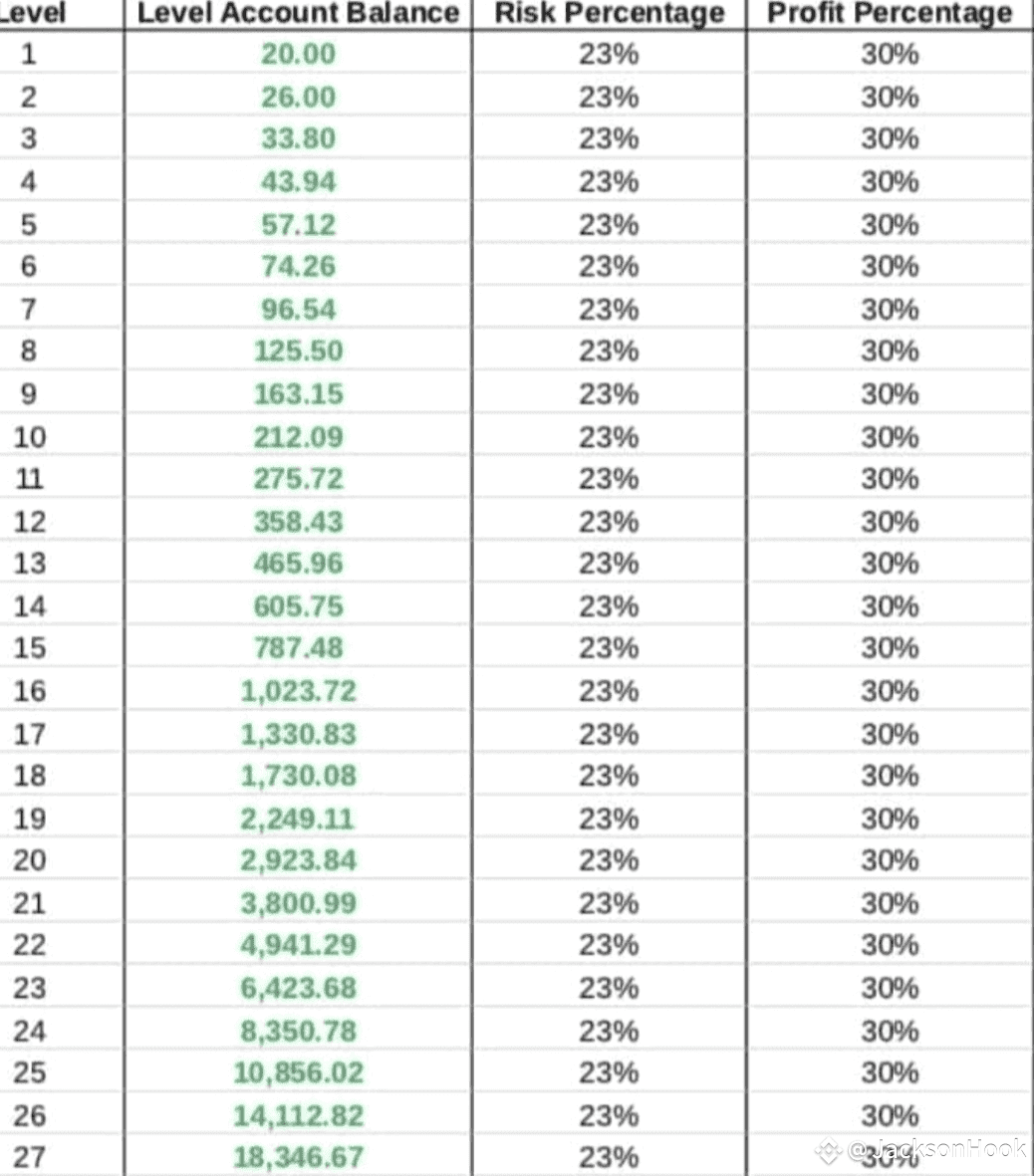 | Level | Level Account Balance | Risk Percentage | Profit Percentage |
|---|---|---|---|
| 1 | 20.00 | 23% | 30% |
| 2 | 26.00 | 23% | 30% |
| 3 | 33.80 | 23% | 30% |
| 4 | 43.94 | 23% | 30% |
| 5 | 57.12 | 23% | 30% |
| 6 | 74.26 | 23% | 30% |
| 7 | 96.54 | 23% | 30% |
| 8 | 125.50 | 23% | 30% |
| 9 | 163.15 | 23% | 30% |
| 10 | 212.09 | 23% | 30% |
| 11 | 275.72 | 23% | 30% |
| 12 | 358.43 | 23% | 30% |
| 13 | 465.96 | 23% | 30% |
| 14 | 605.75 | 23% | 30% |
| 15 | 787.48 | 23% | 30% |
| 16 | 1,023.72 | 23% | 30% |
| 17 | 1,330.83 | 23% | 30% |
| 18 | 1,730.08 | 23% | 30% |
| 19 | 2,249.11 | 23% | 30% |
| 20 | 2,923.84 | 23% | 30% |
| 21 | 3,800.99 | 23% | 30% |
| 22 | 4,941.29 | 23% | 30% |
| 23 | 6,423.68 | 23% | 30% |
| 24 | 8,350.78 | 23% | 30% |
| 25 | 10,856.02 | 23% | 30% |
| 26 | 14,112.82 | 23% | 30% |
| 27 | 18,346.67 | 23% | 30% |

@JacksonHook